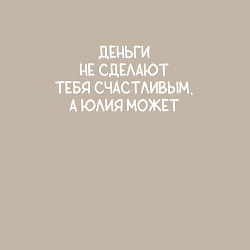 ДЕНЬГИ
НЕ СДЕЛАЮТ
ТЕБЯ СЧАСТЛИВЫМ,
А ЮЛИЯ МОЖЕТ